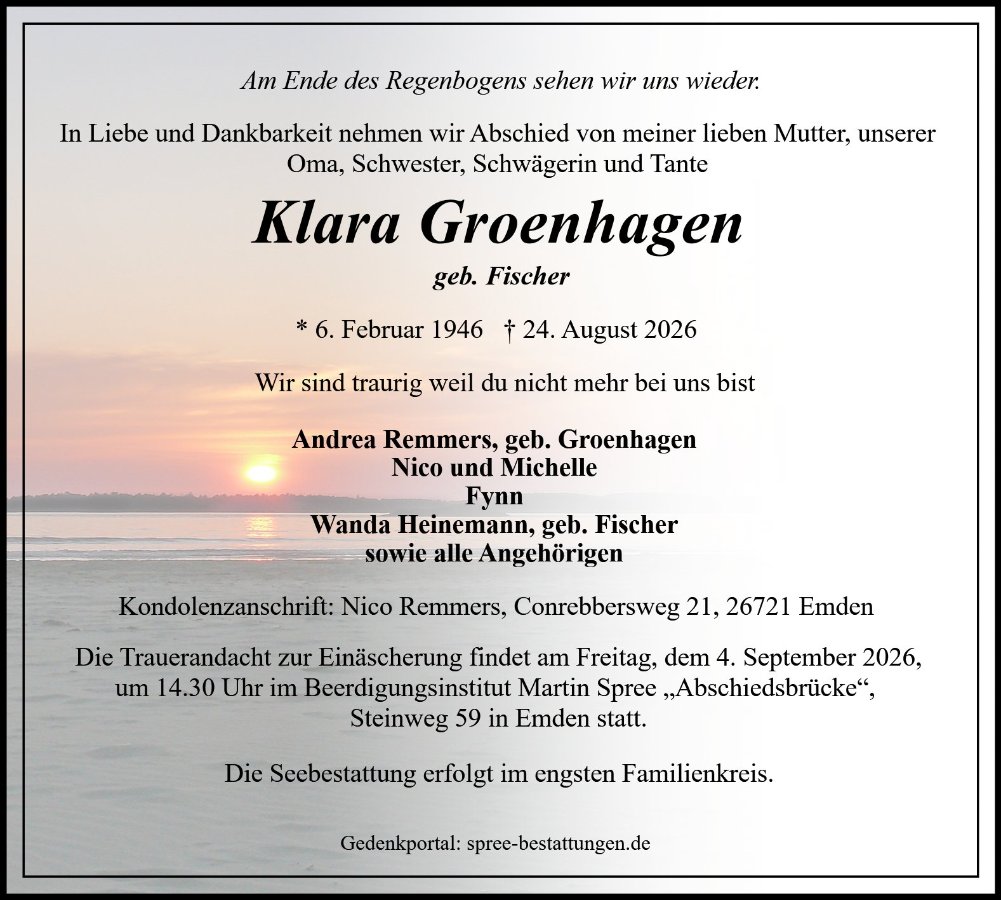 Am Ende des Regenbogens sehen wir uns wieder.

In Liebe und Dankbarkeit nehmen wir Abschied von meiner lieben Mutter, unserer Oma, Schwester, Schwägerin und Tante

Klara Groenhagen

geb. Fischer

* 6. Februar 1946   † 24. August 2026

Wir sind traurig weil du nicht mehr bei uns bist

Andrea Remmers, geb. Groenhagen
Nico und Michelle
Fynn
Wanda Heinemann, geb. Fischer
sowie alle Angehörigen

Kondolenzanschrift: Nico Remmers, Conrebbersweg 21, 26721 Emden

Die Trauerandacht zur Einäscherung findet am Freitag, dem 4. September 2026, um 14.30 Uhr im Beerdigungsinstitut Martin Spree „Abschiedsbrücke“, Steinweg 59 in Emden statt.

Die Seebestattung erfolgt im engsten Familienkreis.

Gedenkportal: spree-bestattungen.de